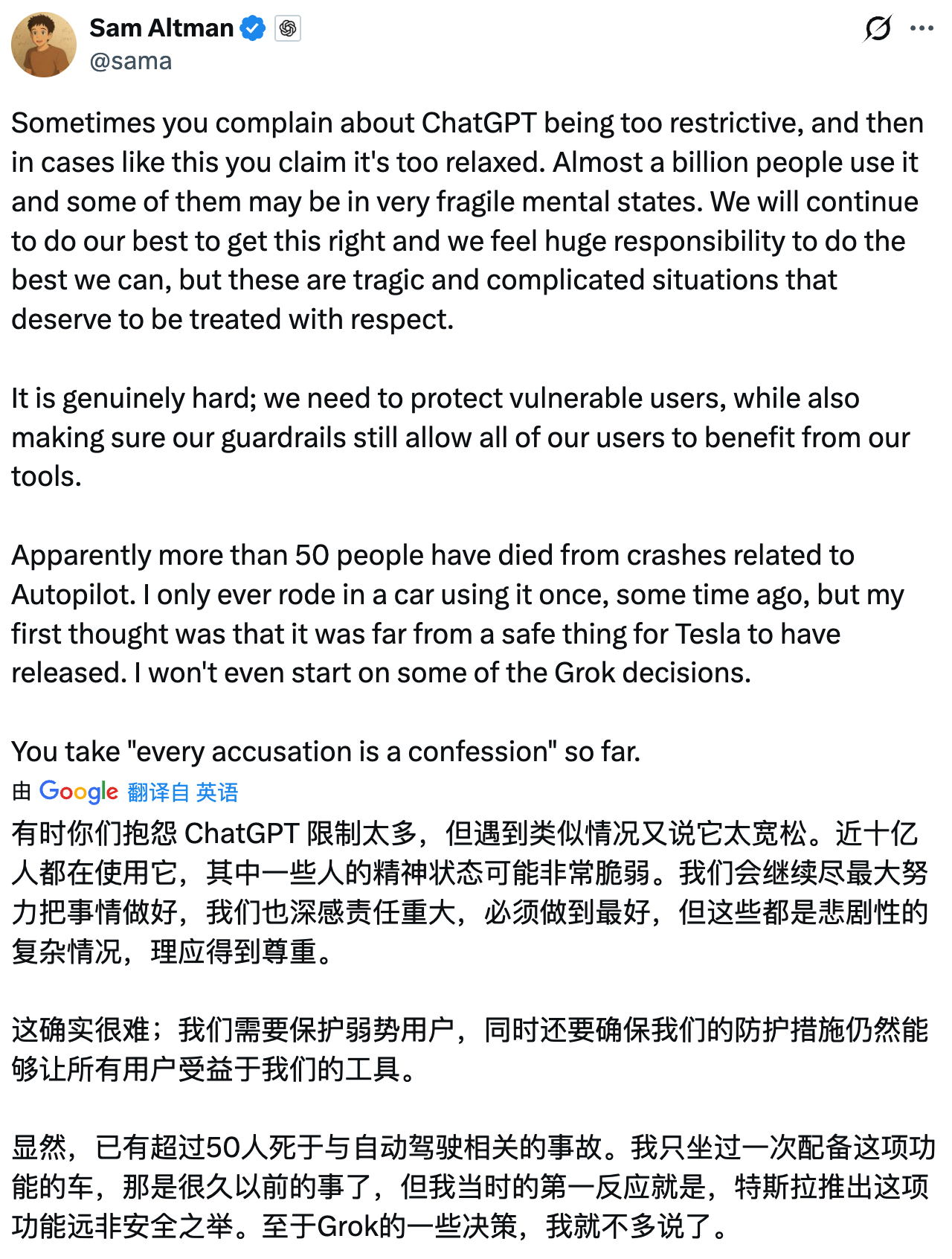 Sam Altman
@sama

Sometimes you complain about ChatGPT being too restrictive, and then in cases like this you claim it's too relaxed. Almost a billion people use it and some of them may be in very fragile mental states. We will continue to do our best to get this right and we feel huge responsibility to do the best we can, but these are tragic and complicated situations that deserve to be treated with respect.

It is genuinely hard; we need to protect vulnerable users, while also making sure our guardrails still allow all of our users to benefit from our tools.

Apparently more than 50 people have died from crashes related to Autopilot. I only ever rode in a car using it once, some time ago, but my first thought was that it was far from a safe thing for Tesla to have released. I won't even start on some of the Grok decisions.

You take "every accusation is a confession" so far.

由 Google 翻译自 英语

有时你们抱怨 ChatGPT 限制太多，但遇到类似情况又说它太宽松。近十亿人都在使用它，其中一些人的精神状态可能非常脆弱。我们会继续尽最大努力把事情做好，我们也深感责任重大，必须做到最好，但这些都是悲剧性的复杂情况，理应得到尊重。

这确实很难；我们需要保护弱势用户，同时还要确保我们的防护措施仍然能够让所有用户受益于我们的工具。

显然，已有超过50人死于与自动驾驶相关的事故。我只坐过一次配备这项功能的车，那是很久以前的事了，但我当时的第一反应就是，特斯拉推出这项功能远非安全之举。至于Grok的一些决策，我就不多说了。